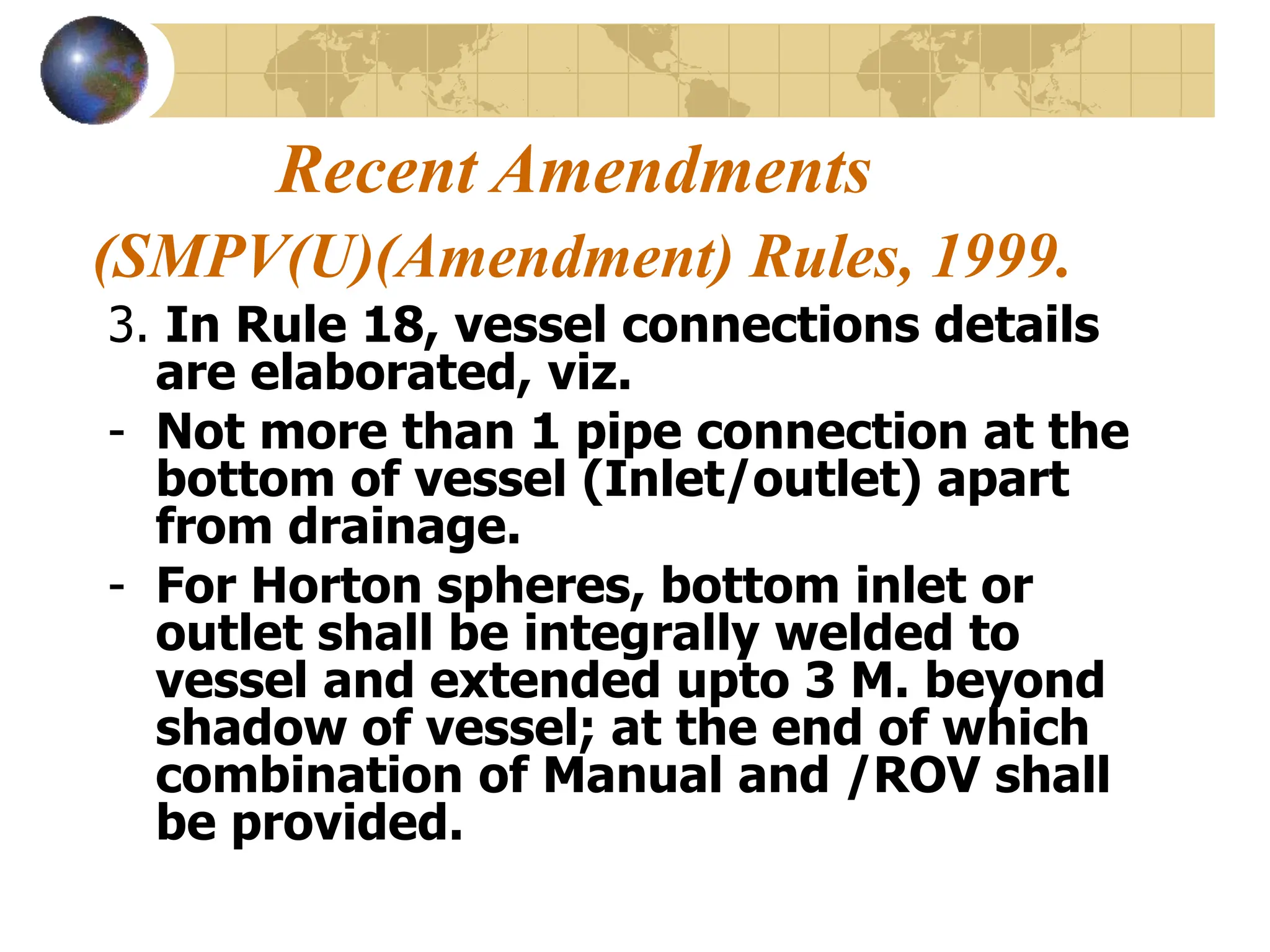 Recent Amendments

(SMPV(U)(Amendment) Rules, 1999.

3. In Rule 18, vessel connections details are elaborated, viz.

- Not more than 1 pipe connection at the bottom of vessel (Inlet/outlet) apart from drainage.

- For Horton spheres, bottom inlet or outlet shall be integrally welded to vessel and extended upto 3 M. beyond shadow of vessel; at the end of which combination of Manual and /ROV shall be provided.